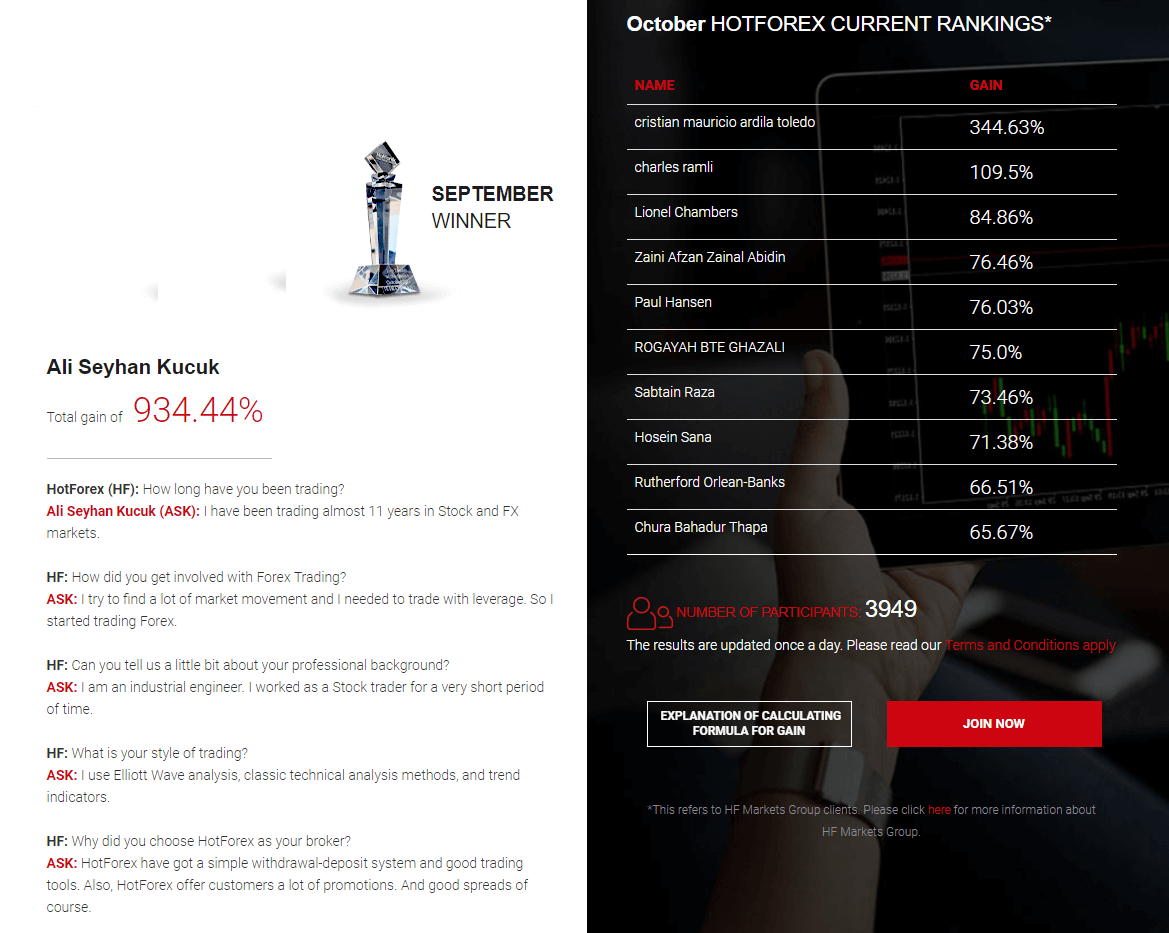 SEPTEMBER
WINNER

Ali Seyhan Kucuk

Total gain of 934.44%

HotForex (HF): How long have you been trading?
Ali Seyhan Kucuk (ASK): I have been trading almost 11 years in Stock and FX markets.

HF: How did you get involved with Forex Trading?
ASK: I try to find a lot of market movement and I needed to trade with leverage. So I started trading Forex.

HF: Can you tell us a little bit about your professional background?
ASK: I am an industrial engineer. I worked as a Stock trader for a very short period of time.

HF: What is your style of trading?
ASK: I use Elliott Wave analysis, classic technical analysis methods, and trend indicators.

HF: Why did you choose HotForex as your broker?
ASK: HotForex have got a simple withdrawal-deposit system and good trading tools. Also, HotForex offer customers a lot of promotions. And good spreads of course.

October HOTFOREX CURRENT RANKINGS*

| NAME | GAIN |
|---|---|
| cristian mauricio ardila toledo | 344.63% |
| charles ramli | 109.5% |
| Lionel Chambers | 84.86% |
| Zaini Afzan Zainal Abidin | 76.46% |
| Paul Hansen | 76.03% |
| ROGAYAH BTE GHAZALI | 75.0% |
| Sabtain Raza | 73.46% |
| Hosein Sana | 71.38% |
| Rutherford Orlean-Banks | 66.51% |
| Chura Bahadur Thapa | 65.67% |

NUMBER OF PARTICIPANTS: 3949

The results are updated once a day. Please read our Terms and Conditions apply

EXPLANATION OF CALCULATING FORMULA FOR GAIN

JOIN NOW

*This refers to HF Markets Group clients. Please click here for more information about HF Markets Group.